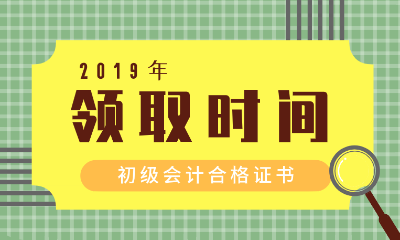 2019年
领取时间
初级会计合格证书